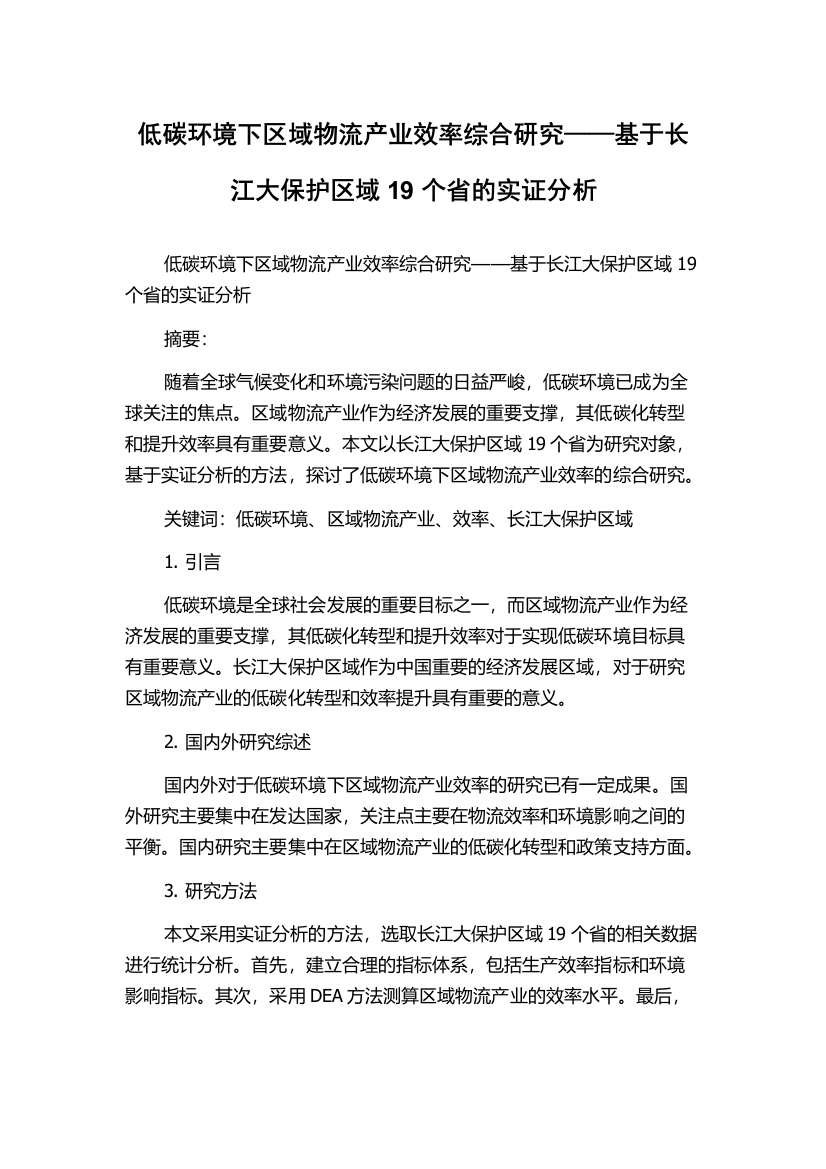 低碳环境下区域物流产业效率综合研究——基于长江大保护区域 19 个省的实证分析

低碳环境下区域物流产业效率综合研究——基于长江大保护区域 19 个省的实证分析

摘要:

随着全球气候变化和环境污染问题的日益严峻，低碳环境已成为全球关注的焦点。区域物流产业作为经济发展的重要支撑，其低碳化转型和提升效率具有重要意义。本文以长江大保护区域 19 个省为研究对象，基于实证分析的方法，探讨了低碳环境下区域物流产业效率的综合研究。

关键词：低碳环境、区域物流产业、效率、长江大保护区域

1. 引言

低碳环境是全球社会发展的重要目标之一，而区域物流产业作为经济发展的重要支撑，其低碳化转型和提升效率对于实现低碳环境目标具有重要意义。长江大保护区域作为中国重要的经济发展区域，对于研究区域物流产业的低碳化转型和效率提升具有重要的意义。

2. 国内外研究综述

国内外对于低碳环境下区域物流产业效率的研究已有一定成果。国外研究主要集中在发达国家，关注点主要在物流效率和环境影响之间的平衡。国内研究主要集中在区域物流产业的低碳化转型和政策支持方面。

3. 研究方法

本文采用实证分析的方法，选取长江大保护区域 19 个省的相关数据进行统计分析。首先，建立合理的指标体系，包括生产效率指标和环境影响指标。其次，采用 DEA 方法测算区域物流产业的效率水平。最后，